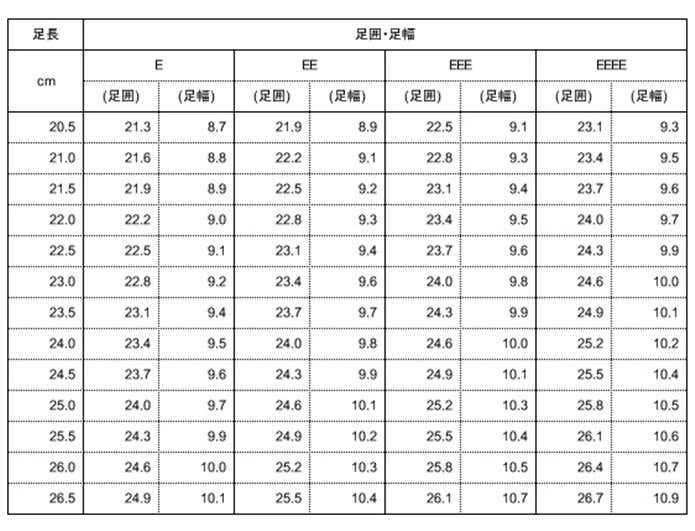 | 足長 | 足囲・足幅 | | | | | | | |
|---|---|---|---|---|---|---|---|---|
| cm | E | | EE | | EEE | | EEEE | |
| | (足囲) | (足幅) | (足囲) | (足幅) | (足囲) | (足幅) | (足囲) | (足幅) |
| 20.5 | 21.3 | 8.7 | 21.9 | 8.9 | 22.5 | 9.1 | 23.1 | 9.3 |
| 21.0 | 21.6 | 8.8 | 22.2 | 9.1 | 22.8 | 9.3 | 23.4 | 9.5 |
| 21.5 | 21.9 | 8.9 | 22.5 | 9.2 | 23.1 | 9.4 | 23.7 | 9.6 |
| 22.0 | 22.2 | 9.0 | 22.8 | 9.3 | 23.4 | 9.5 | 24.0 | 9.7 |
| 22.5 | 22.5 | 9.1 | 23.1 | 9.4 | 23.7 | 9.6 | 24.3 | 9.9 |
| 23.0 | 22.8 | 9.2 | 23.4 | 9.6 | 24.0 | 9.8 | 24.6 | 10.0 |
| 23.5 | 23.1 | 9.4 | 23.7 | 9.7 | 24.3 | 9.9 | 24.9 | 10.1 |
| 24.0 | 23.4 | 9.5 | 24.0 | 9.8 | 24.6 | 10.0 | 25.2 | 10.2 |
| 24.5 | 23.7 | 9.6 | 24.3 | 9.9 | 24.9 | 10.1 | 25.5 | 10.4 |
| 25.0 | 24.0 | 9.7 | 24.6 | 10.1 | 25.2 | 10.3 | 25.8 | 10.5 |
| 25.5 | 24.3 | 9.9 | 24.9 | 10.2 | 25.5 | 10.4 | 26.1 | 10.6 |
| 26.0 | 24.6 | 10.0 | 25.2 | 10.3 | 25.8 | 10.5 | 26.4 | 10.7 |
| 26.5 | 24.9 | 10.1 | 25.5 | 10.4 | 26.1 | 10.7 | 26.7 | 10.9 |